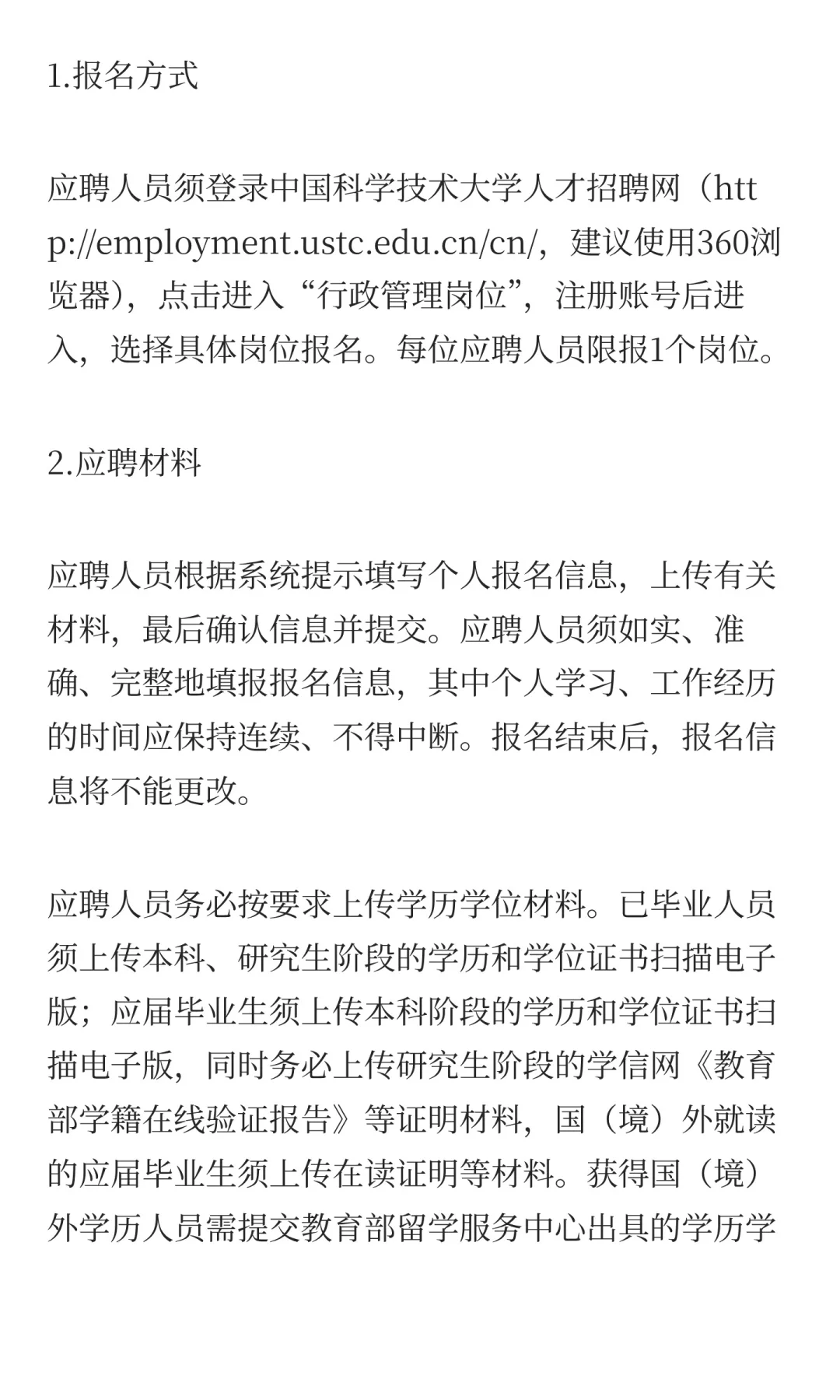 1.报名方式

应聘人员须登录中国科学技术大学人才招聘网（http://employment.ustc.edu.cn/cn/，建议使用360浏览器），点击进入“行政管理岗位”，注册账号后进入，选择具体岗位报名。每位应聘人员限报1个岗位。

2.应聘材料

应聘人员根据系统提示填写个人报名信息，上传有关材料，最后确认信息并提交。应聘人员须如实、准确、完整地填报报名信息，其中个人学习、工作经历的时间应保持连续、不得中断。报名结束后，报名信息将不能更改。

应聘人员务必按要求上传学历学位材料。已毕业人员须上传本科、研究生阶段的学历和学位证书扫描电子版；应届毕业生须上传本科阶段的学历和学位证书扫描电子版，同时务必上传研究生阶段的学信网《教育部学籍在线验证报告》等证明材料，国（境）外就读的应届毕业生须上传在读证明等材料。获得国（境）外学历人员需提交教育部留学服务中心出具的学历学